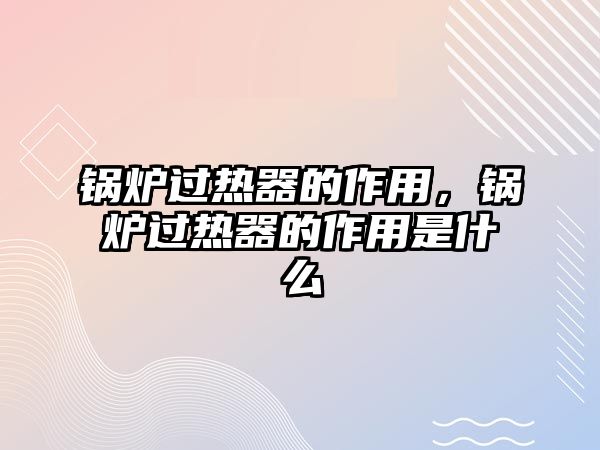 锅炉过热器的作用，锅炉过热器的作用是什么